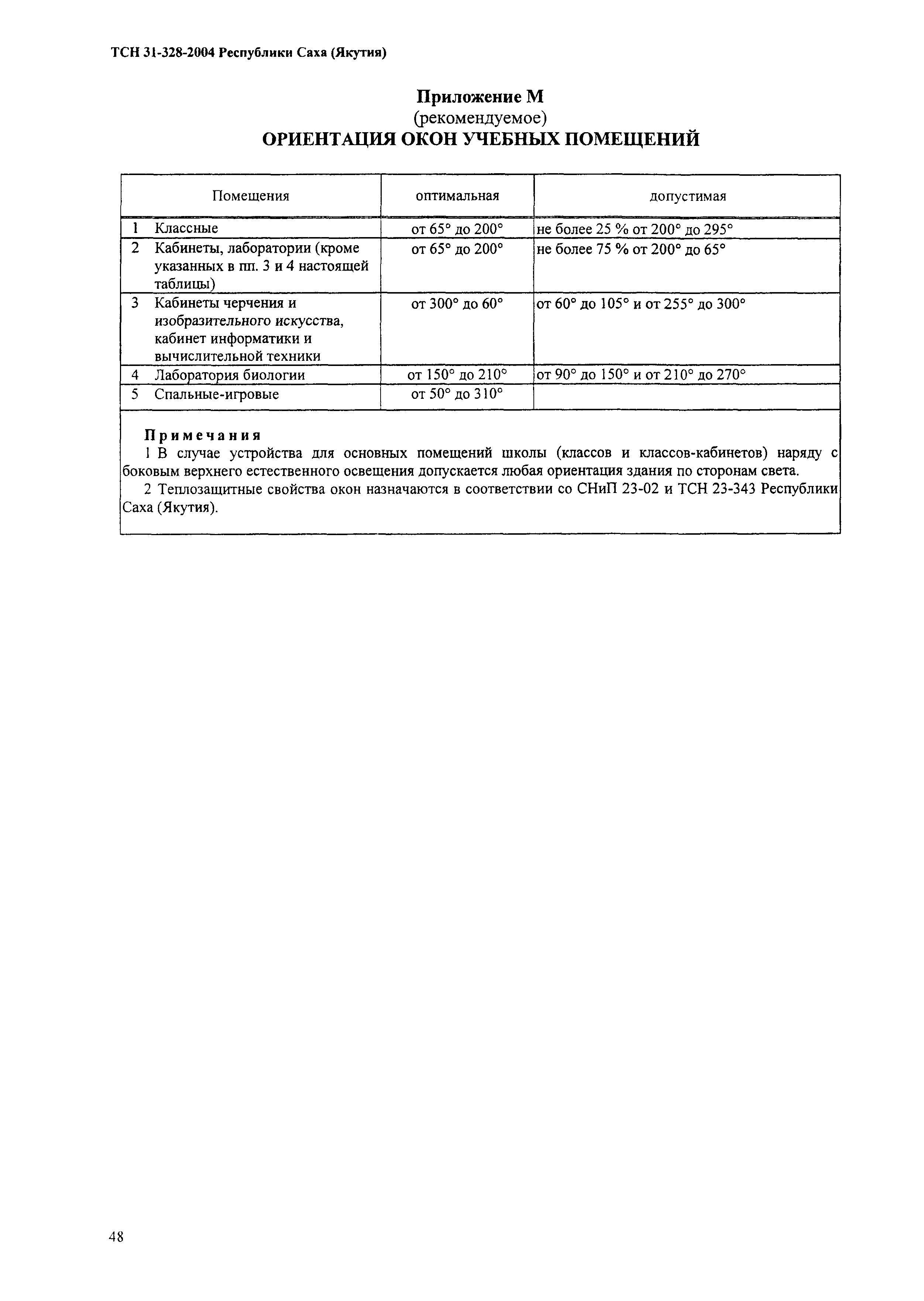 ТСН 31-328-2004 Республики Саха (Якутия)

Приложение М
(рекомендуемое)
ОРИЕНТАЦИЯ ОКОН УЧЕБНЫХ ПОМЕЩЕНИЙ

| Помещения | оптимальная | допустимая |
|---|---|---|
| 1 Классные | от 65° до 200° | не более 25 % от 200° до 295° |
| 2 Кабинеты, лаборатории (кроме указанных в пп. 3 и 4 настоящей таблицы) | от 65° до 200° | не более 75 % от 200° до 65° |
| 3 Кабинеты черчения и изобразительного искусства, кабинет информатики и вычислительной техники | от 300° до 60° | от 60° до 105° и от 255° до 300° |
| 4 Лаборатория биологии | от 150° до 210° | от 90° до 150° и от 210° до 270° |
| 5 Спальные-игровые | от 50° до 310° | |

Примечания
1 В случае устройства для основных помещений школы (классов и классов-кабинетов) наряду с боковым верхнего естественного освещения допускается любая ориентация здания по сторонам света.
2 Теплозащитные свойства окон назначаются в соответствии со СНиП 23-02 и ТСН 23-343 Республики Саха (Якутия).

48